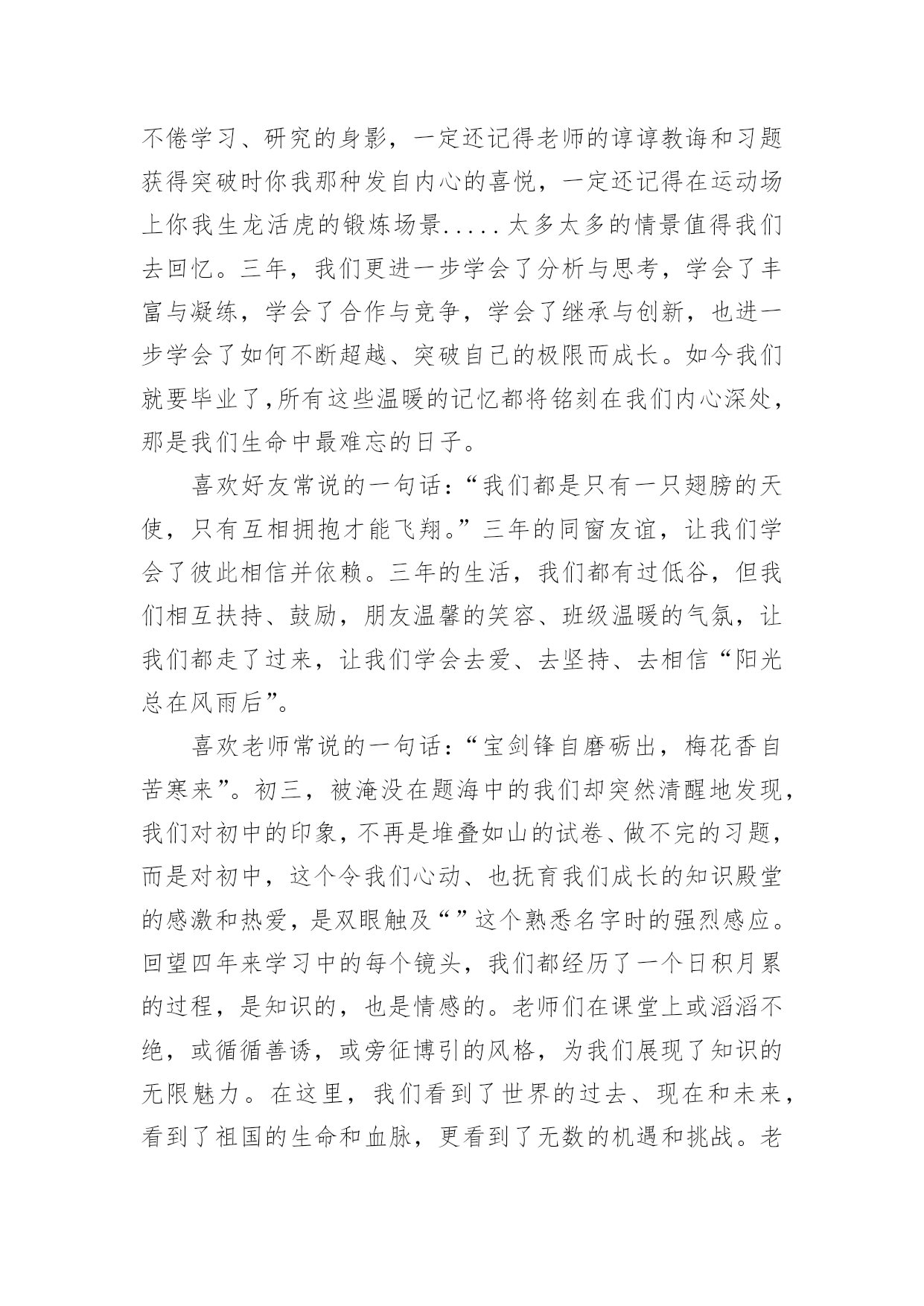 不倦学习、研究的身影，一定还记得老师的谆谆教诲和习题获得突破时你我那种发自内心的喜悦，一定还记得在运动场上你我生龙活虎的锻炼场景.....太多太多的情景值得我们去回忆。三年，我们更进一步学会了分析与思考，学会了丰富与凝练，学会了合作与竞争，学会了继承与创新，也进一步学会了如何不断超越、突破自己的极限而成长。如今我们就要毕业了,所有这些温暖的记忆都将铭刻在我们内心深处，那是我们生命中最难忘的日子。

喜欢好友常说的一句话：“我们都是只有一只翅膀的天使，只有互相拥抱才能飞翔。”三年的同窗友谊，让我们学会了彼此相信并依赖。三年的生活，我们都有过低谷，但我们相互扶持、鼓励，朋友温馨的笑容、班级温暖的气氛，让我们都走了过来，让我们学会去爱、去坚持、去相信“阳光总在风雨后”。

喜欢老师常说的一句话：“宝剑锋自磨砺出，梅花香自苦寒来”。初三，被淹没在题海中的我们却突然清醒地发现，我们对初中的印象，不再是堆叠如山的试卷、做不完的习题，而是对初中，这个令我们心动、也抚育我们成长的知识殿堂的感激和热爱，是双眼触及“”这个熟悉名字时的强烈感应。回望四年来学习中的每个镜头，我们都经历了一个日积月累的过程，是知识的，也是情感的。老师们在课堂上或滔滔不绝，或循循善诱，或旁征博引的风格，为我们展现了知识的无限魅力。在这里，我们看到了世界的过去、现在和未来，看到了祖国的生命和血脉，更看到了无数的机遇和挑战。老